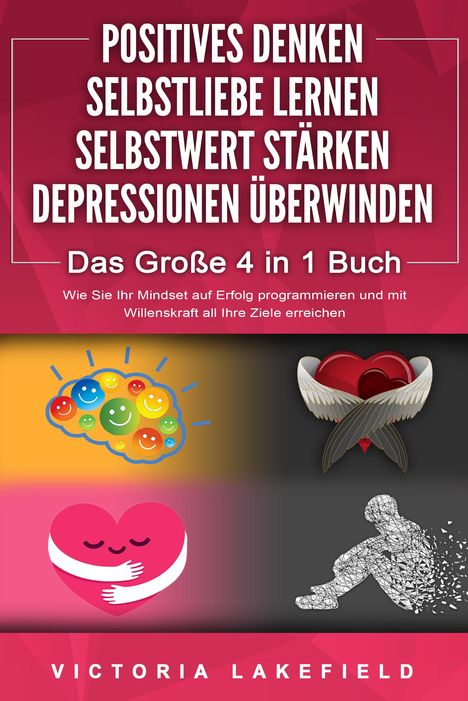 POSITIVES DENKEN
SELBSTLIEBE LERNEN
SELBSTWERT STÄRKEN
DEPRESSIONEN ÜBERWINDEN

Das Große 4 in 1 Buch

Wie Sie Ihr Mindset auf Erfolg programmieren und mit Willenskraft all Ihre Ziele erreichen

VICTORIA LAKEFIELD